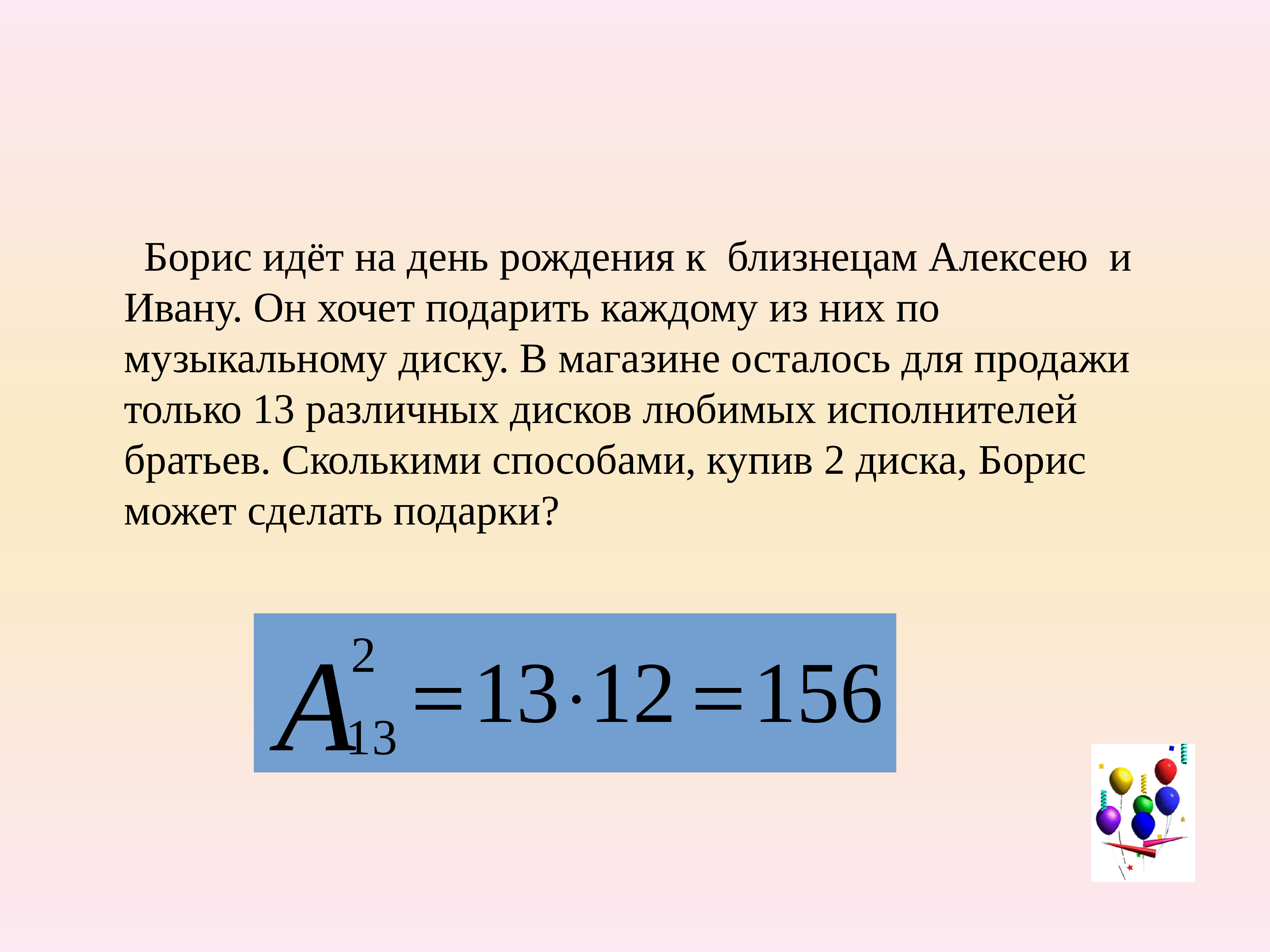 Борис идёт на день рождения к близнецам Алексею и Ивану. Он хочет подарить каждому из них по музыкальному диску. В магазине осталось для продажи только 13 различных дисков любимых исполнителей братьев. Сколькими способами, купив 2 диска, Борис может сделать подарки?

$A_{13}^{2} = 13 \cdot 12 = 156$